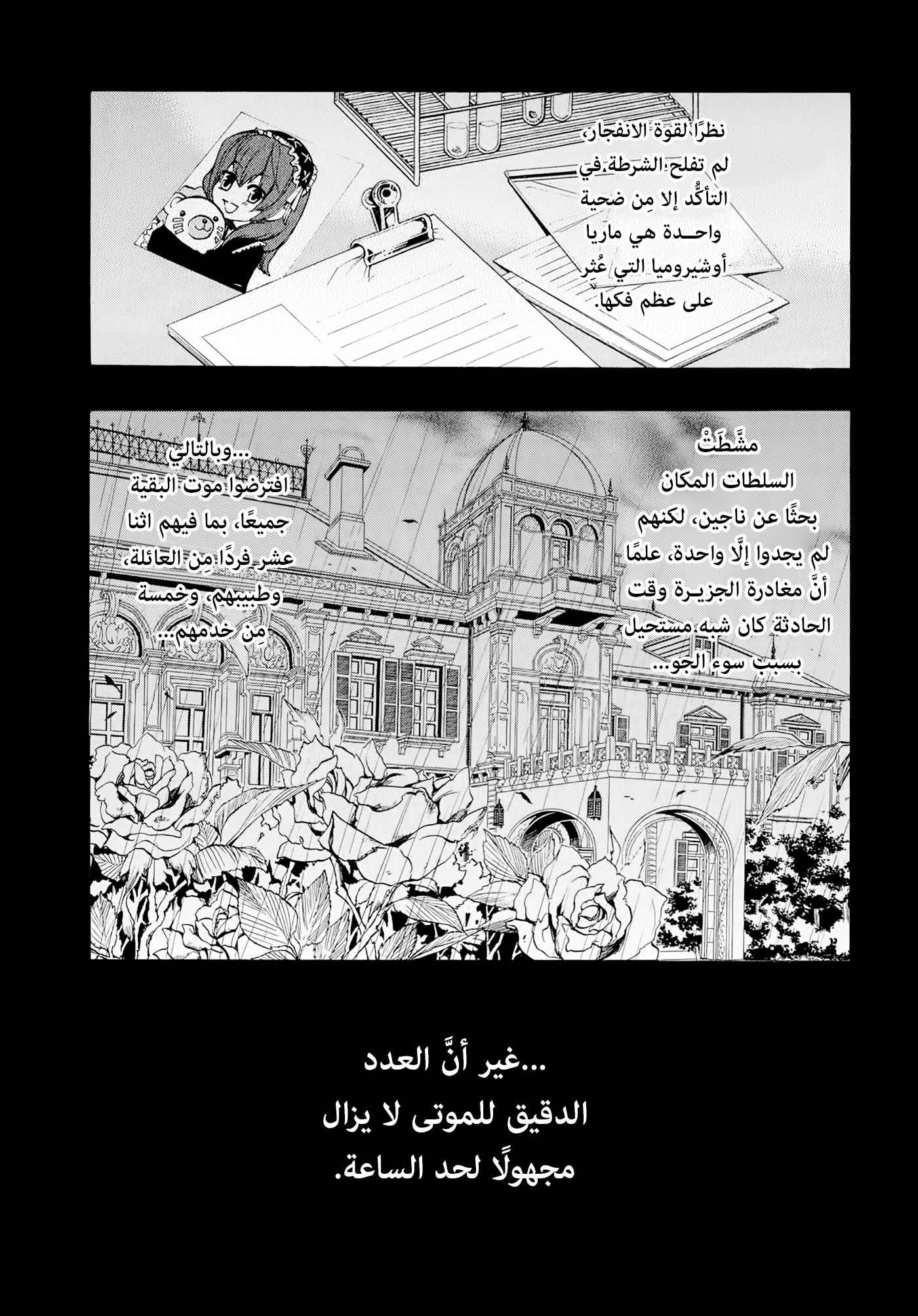 نظرًا لقوة الانفجار، لم تفلح الشرطة في التأكُّد إلا مِن ضحية واحـدة هي ماريا أوشيروميا التي عُثِر على عظم فكها.

مشَّطَتْ السلطات المكان بحثًا عن ناجين، لكنهم لم يجدوا إلَّا واحدة، علمًا أنَّ مغادرة الجزيـرة وقت الحادثة كان شبه مستحيل بسبب سوء الجو...

...وبالتالي افترضوا موت البقية جميعًا، بما فيهم اثنا عشر فردًا مِن العائلة، وطبيبهم، وخمسة مِن خدمهم...

...غير أنَّ العدد الدقيق للموتى لا يزال مجهولًا لحد الساعة.